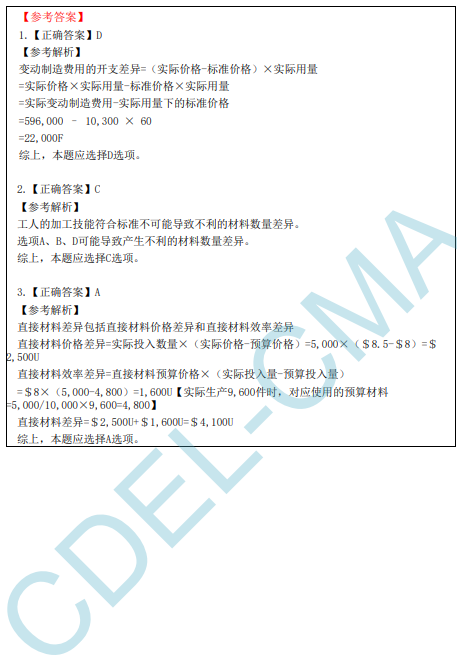 【参考答案】

1.【正确答案】D

【参考解析】

变动制造费用的开支差异=（实际价格-标准价格）×实际用量

=实际价格×实际用量-标准价格×实际用量

=实际变动制造费用-实际用量下的标准价格

=596,000 – 10,300 × 60

=22,000F

综上，本题应选择D选项。

2.【正确答案】C

【参考解析】

工人的加工技能符合标准不可能导致不利的材料数量差异。

选项A、B、D可能导致产生不利的材料数量差异。

综上，本题应选择C选项。

3.【正确答案】A

【参考解析】

直接材料差异包括直接材料价格差异和直接材料效率差异

直接材料价格差异=实际投入数量×（实际价格-预算价格）=5,000×（＄8.5-＄8）=＄2,500U

直接材料效率差异=直接材料预算价格×（实际投入量-预算投入量）

=＄8×（5,000-4,800）=1,600U【实际生产9,600件时，对应使用的预算材料=5,000/10,000×9,600=4,800】

直接材料差异=＄2,500U+＄1,600U=＄4,100U

综上，本题应选择A选项。

CDEL-CMA